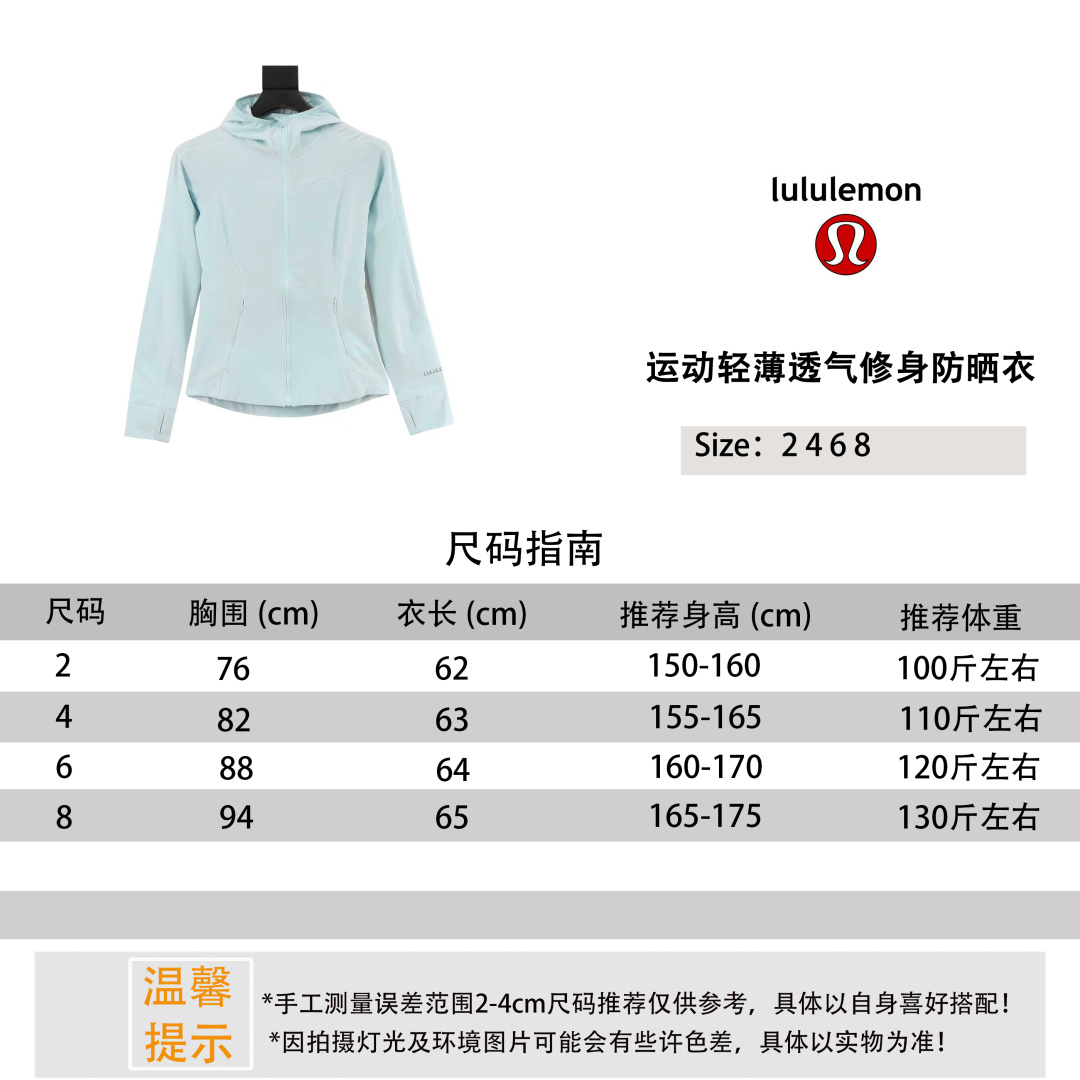 lululemon

运动轻薄透气修身防晒衣

Size：2 4 6 8

尺码指南

| 尺码 | 胸围 (cm) | 衣长 (cm) | 推荐身高 (cm) | 推荐体重 |
|---|---|---|---|---|
| 2 | 76 | 62 | 150-160 | 100斤左右 |
| 4 | 82 | 63 | 155-165 | 110斤左右 |
| 6 | 88 | 64 | 160-170 | 120斤左右 |
| 8 | 94 | 65 | 165-175 | 130斤左右 |

温馨提示

*手工测量误差范围2-4cm尺码推荐仅供参考，具体以自身喜好搭配！
*因拍摄灯光及环境图片可能会有些许色差，具体以实物为准！